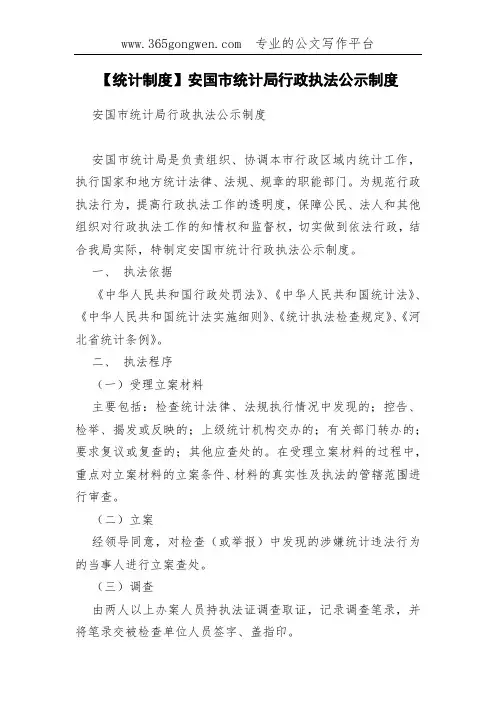 www.365gongwen.com 专业的公文写作平台

【统计制度】安国市统计局行政执法公示制度

安国市统计局行政执法公示制度

安国市统计局是负责组织、协调本市行政区域内统计工作，执行国家和地方统计法律、法规、规章的职能部门。为规范行政执法行为，提高行政执法工作的透明度，保障公民、法人和其他组织对行政执法工作的知情权和监督权，切实做到依法行政，结合我局实际，特制定安国市统计行政执法公示制度。

一、 执法依据

《中华人民共和国行政处罚法》、《中华人民共和国统计法》、《中华人民共和国统计法实施细则》、《统计执法检查规定》、《河北省统计条例》。

二、 执法程序

（一）受理立案材料

主要包括：检查统计法律、法规执行情况中发现的；控告、检举、揭发或反映的；上级统计机构交办的；有关部门转办的；要求复议或复查的；其他应查处的。在受理立案材料的过程中，重点对立案材料的立案条件、材料的真实性及执法的管辖范围进行审查。

（二）立案

经领导同意，对检查（或举报）中发现的涉嫌统计违法行为的当事人进行立案查处。

（三）调查

由两人以上办案人员持执法证调查取证，记录调查笔录，并将笔录交被检查单位人员签字、盖指印。